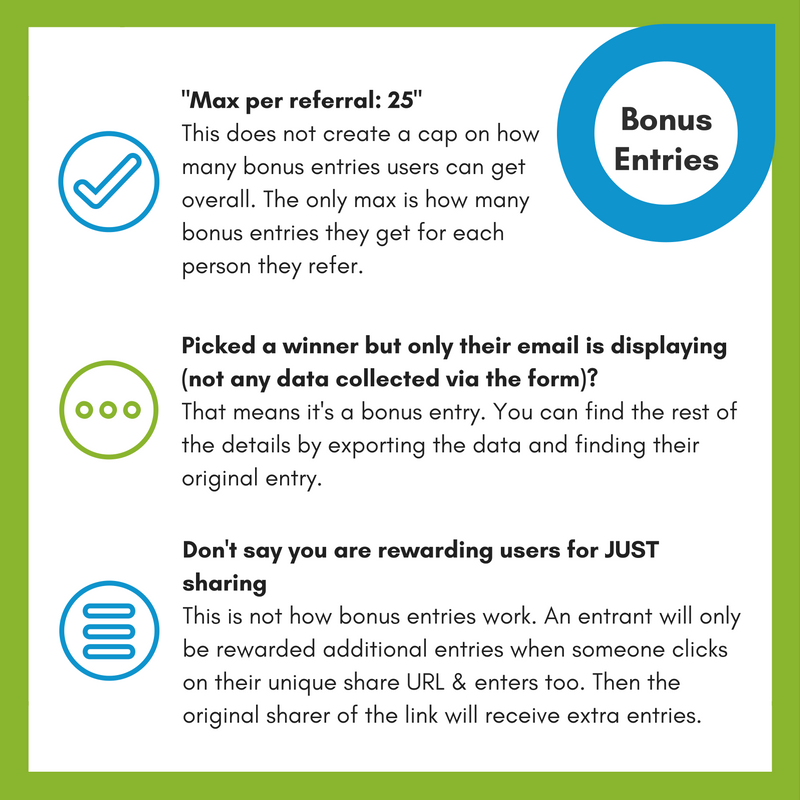 Bonus Entries

"Max per referral: 25"
This does not create a cap on how many bonus entries users can get overall. The only max is how many bonus entries they get for each person they refer.

Picked a winner but only their email is displaying (not any data collected via the form)?
That means it's a bonus entry. You can find the rest of the details by exporting the data and finding their original entry.

Don't say you are rewarding users for JUST sharing
This is not how bonus entries work. An entrant will only be rewarded additional entries when someone clicks on their unique share URL & enters too. Then the original sharer of the link will receive extra entries.